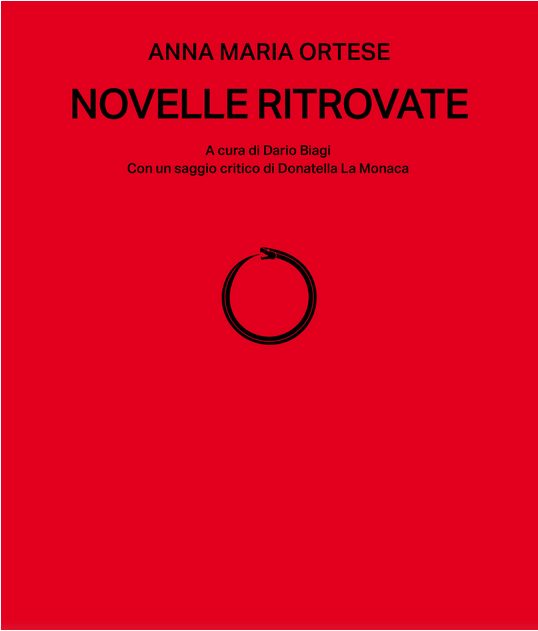 ANNA MARIA ORTESE

NOVELLE RITROVATE

A cura di Dario Biagi
Con un saggio critico di Donatella La Monaca